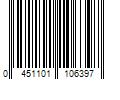 0 451101 106397